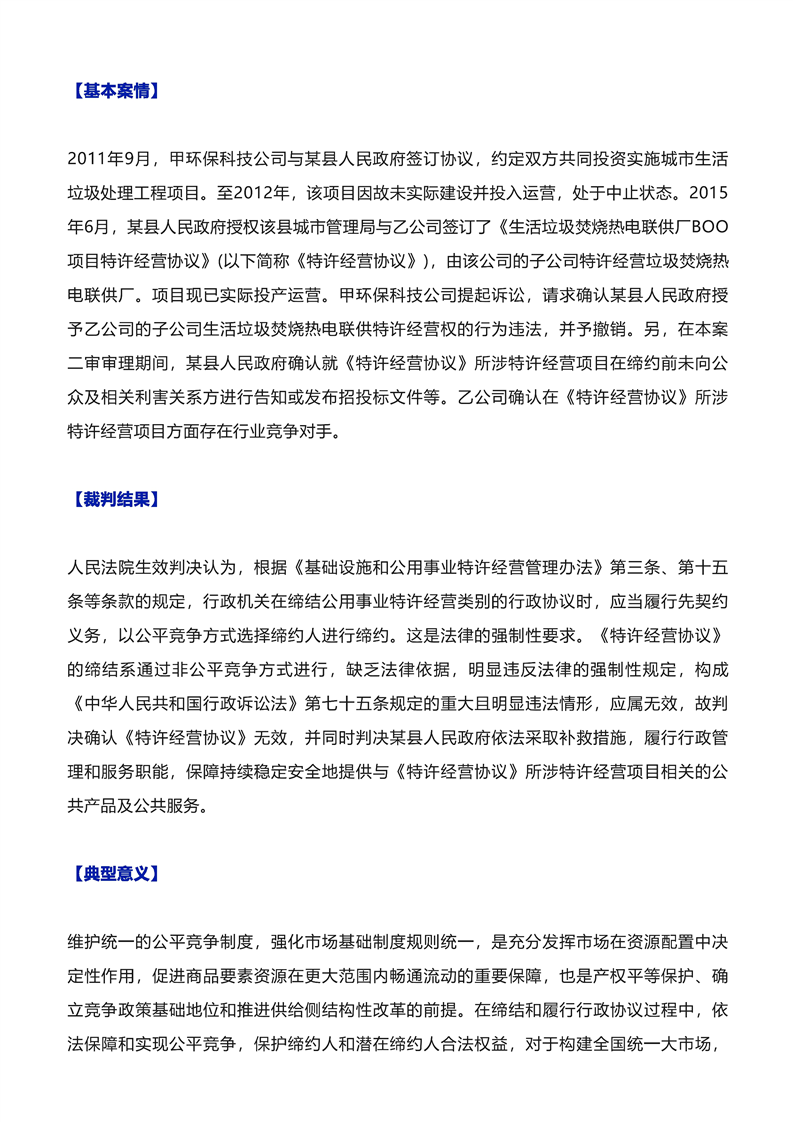 【基本案情】

2011年9月，甲环保科技公司与某县人民政府签订协议，约定双方共同投资实施城市生活垃圾处理工程项目。至2012年，该项目因故未实际建设并投入运营，处于中止状态。2015年6月，某县人民政府授权该县城市管理局与乙公司签订了《生活垃圾焚烧热电联供厂BOO项目特许经营协议》(以下简称《特许经营协议》)，由该公司的子公司特许经营垃圾焚烧热电联供厂。项目现已实际投产运营。甲环保科技公司提起诉讼，请求确认某县人民政府授予乙公司的子公司生活垃圾焚烧热电联供特许经营权的行为违法，并予撤销。另，在本案二审审理期间，某县人民政府确认就《特许经营协议》所涉特许经营项目在缔约前未向公众及相关利害关系方进行告知或发布招投标文件等。乙公司确认在《特许经营协议》所涉特许经营项目方面存在行业竞争对手。

【裁判结果】

人民法院生效判决认为，根据《基础设施和公用事业特许经营管理办法》第三条、第十五条等条款的规定，行政机关在缔结公用事业特许经营类别的行政协议时，应当履行先契约义务，以公平竞争方式选择缔约人进行缔约。这是法律的强制性要求。《特许经营协议》的缔结系通过非公平竞争方式进行，缺乏法律依据，明显违反法律的强制性规定，构成《中华人民共和国行政诉讼法》第七十五条规定的重大且明显违法情形，应属无效，故判决确认《特许经营协议》无效，并同时判决某县人民政府依法采取补救措施，履行行政管理和服务职能，保障持续稳定安全地提供与《特许经营协议》所涉特许经营项目相关的公共产品及公共服务。

【典型意义】

维护统一的公平竞争制度，强化市场基础制度规则统一，是充分发挥市场在资源配置中决定性作用，促进商品要素资源在更大范围内畅通流动的重要保障，也是产权平等保护、确立竞争政策基础地位和推进供给侧结构性改革的前提。在缔结和履行行政协议过程中，依法保障和实现公平竞争，保护缔约人和潜在缔约人合法权益，对于构建全国统一大市场，